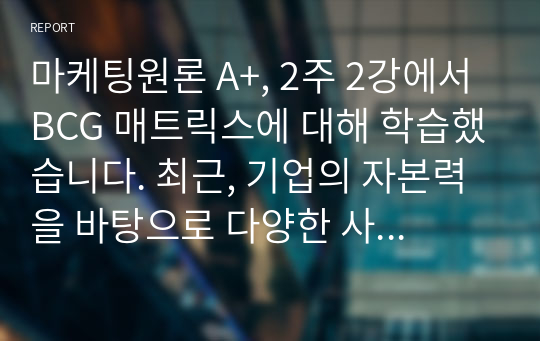 REPORT

마케팅원론 A+, 2주 2강에서 BCG 매트릭스에 대해 학습했습니다. 최근, 기업의 자본력을 바탕으로 다양한 사…